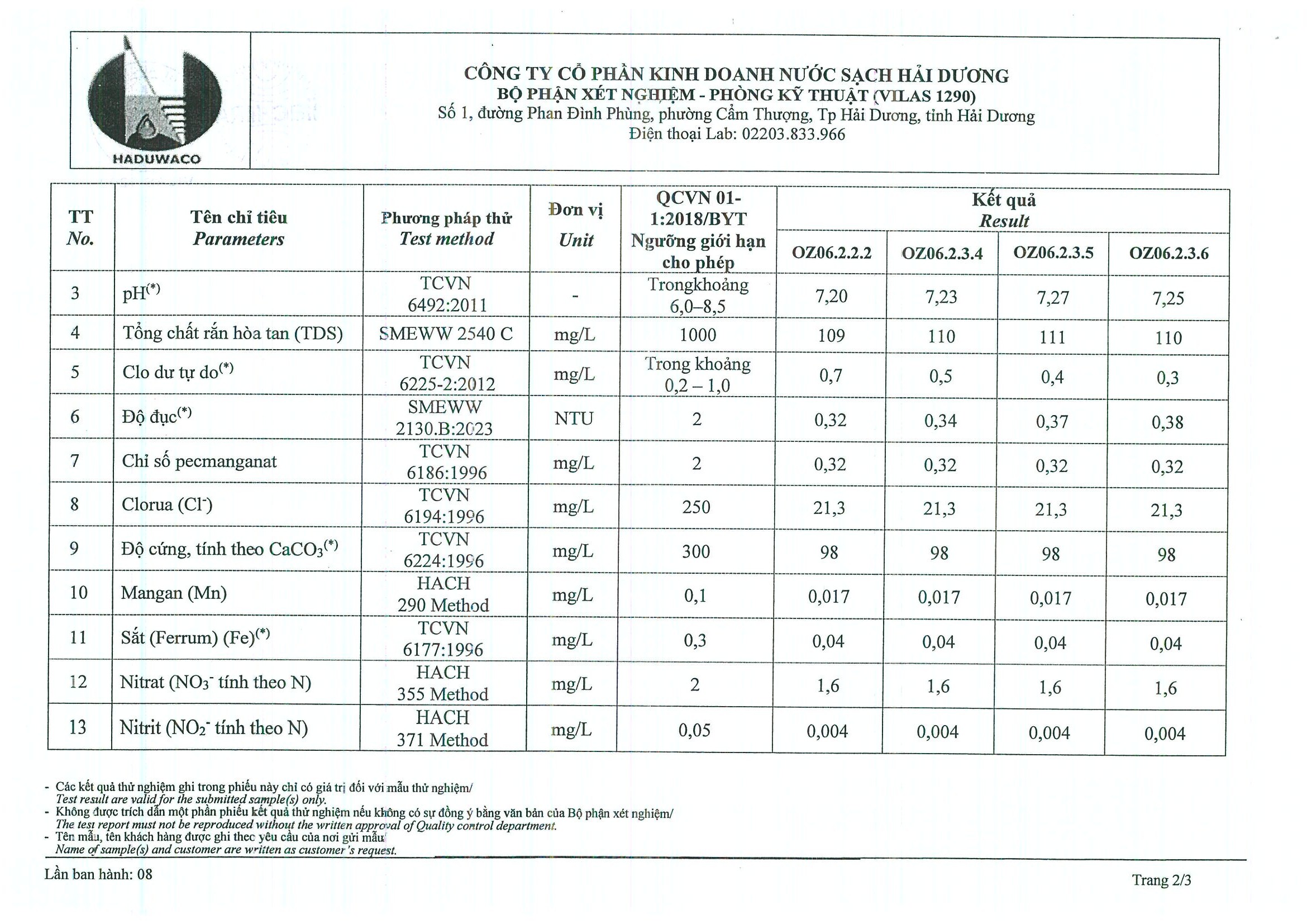 HADUWACO

CÔNG TY CỔ PHẦN KINH DOANH NƯỚC SẠCH HẢI DƯƠNG
BỘ PHẬN XÉT NGHIỆM - PHÒNG KỸ THUẬT (VILAS 1290)
Số 1, đường Phan Đình Phùng, phường Cẩm Thượng, Tp Hải Dương, tỉnh Hải Dương
Điện thoại Lab: 02203.833.966

| TT No. | Tên chỉ tiêu Parameters | Phương pháp thử Test method | Đơn vị Unit | QCVN 01-1:2018/BYT Ngưỡng giới hạn cho phép | Kết quả Result | | | |
|---|---|---|---|---|---|---|---|---|
| | | | | | OZ06.2.2.2 | OZ06.2.3.4 | OZ06.2.3.5 | OZ06.2.3.6 |
| 3 | pH$^{(*)}$ | TCVN 6492:2011 | - | Trongkhoảng 6,0–8,5 | 7,20 | 7,23 | 7,27 | 7,25 |
| 4 | Tổng chất rắn hòa tan (TDS) | SMEWW 2540 C | mg/L | 1000 | 109 | 110 | 111 | 110 |
| 5 | Clo dư tự do$^{(*)}$ | TCVN 6225-2:2012 | mg/L | Trong khoảng 0,2 – 1,0 | 0,7 | 0,5 | 0,4 | 0,3 |
| 6 | Độ đục$^{(*)}$ | SMEWW 2130.B:2023 | NTU | 2 | 0,32 | 0,34 | 0,37 | 0,38 |
| 7 | Chỉ số pecmanganat | TCVN 6186:1996 | mg/L | 2 | 0,32 | 0,32 | 0,32 | 0,32 |
| 8 | Clorua ($Cl^-$) | TCVN 6194:1996 | mg/L | 250 | 21,3 | 21,3 | 21,3 | 21,3 |
| 9 | Độ cứng, tính theo $CaCO_3$$^{(*)}$ | TCVN 6224:1996 | mg/L | 300 | 98 | 98 | 98 | 98 |
| 10 | Mangan (Mn) | HACH 290 Method | mg/L | 0,1 | 0,017 | 0,017 | 0,017 | 0,017 |
| 11 | Sắt (Ferrum) (Fe)$^{(*)}$ | TCVN 6177:1996 | mg/L | 0,3 | 0,04 | 0,04 | 0,04 | 0,04 |
| 12 | Nitrat ($NO_3^-$ tính theo N) | HACH 355 Method | mg/L | 2 | 1,6 | 1,6 | 1,6 | 1,6 |
| 13 | Nitrit ($NO_2^-$ tính theo N) | HACH 371 Method | mg/L | 0,05 | 0,004 | 0,004 | 0,004 | 0,004 |

- Các kết quả thử nghiệm ghi trong phiếu này chỉ có giá trị đối với mẫu thử nghiệm/
Test result are valid for the submitted sample(s) only.
- Không được trích dẫn một phần phiếu kết quả thử nghiệm nếu không có sự đồng ý bằng văn bản của Bộ phận xét nghiệm/
The test report must not be reproduced without the written approval of Quality control department.
- Tên mẫu, tên khách hàng được ghi theo yêu cầu của nơi gửi mẫu/
Name of sample(s) and customer are written as customer's request.

Lần ban hành: 08

Trang 2/3